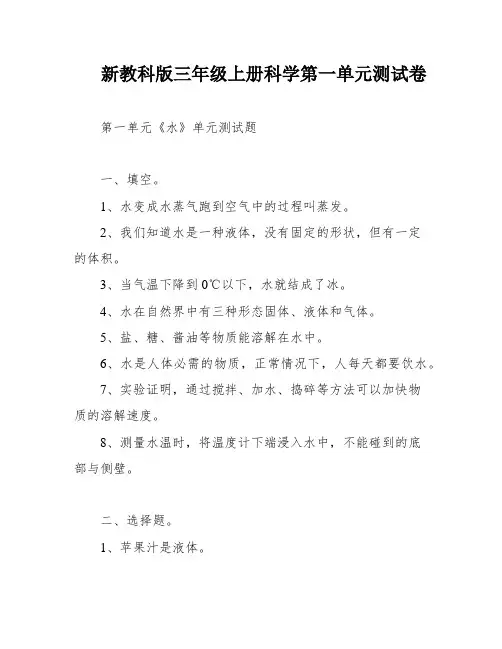 新教科版三年级上册科学第一单元测试卷

第一单元《水》单元测试题

一、填空。

1、水变成水蒸气跑到空气中的过程叫蒸发。

2、我们知道水是一种液体，没有固定的形状，但有一定的体积。

3、当气温下降到0℃以下，水就结成了冰。

4、水在自然界中有三种形态固体、液体和气体。

5、盐、糖、酱油等物质能溶解在水中。

6、水是人体必需的物质，正常情况下，人每天都要饮水。

7、实验证明，通过搅拌、加水、捣碎等方法可以加快物质的溶解速度。

8、测量水温时，将温度计下端浸入水中，不能碰到的底部与侧壁。

二、选择题。

1、苹果汁是液体。